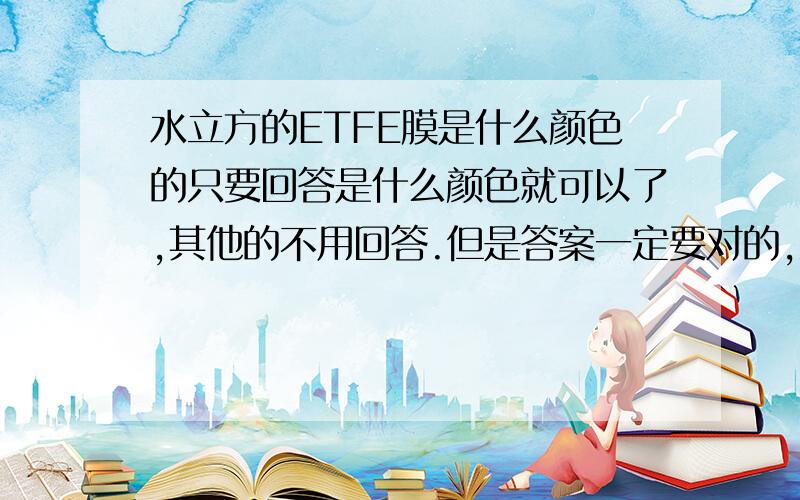 水立方的ETFE膜是什么颜色的只要回答是什么颜色就可以了,其他的不用回答.但是答案一定要对的,